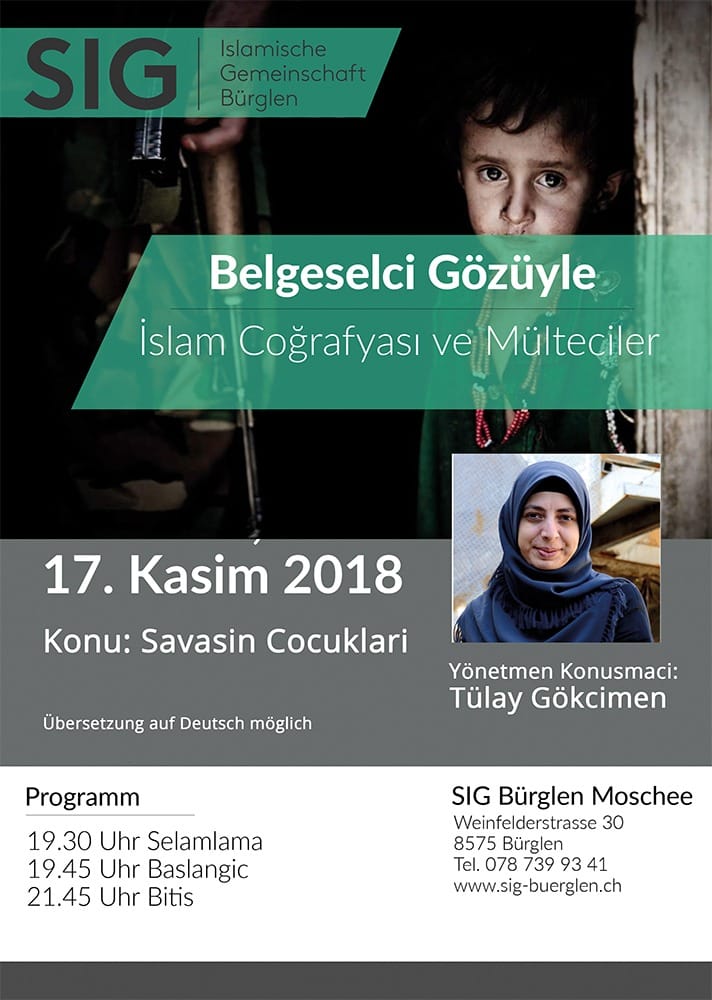 SIG
Islamische Gemeinschaft Bürglen

Belgeselci Gözüyle
İslam Coğrafyası ve Mülteciler

17. Kasim 2018

Konu: Savasin Cocuklari

Übersetzung auf Deutsch möglich

Yönetmen Konusmaci:
Tülay Gökcimen

Programm
19.30 Uhr Selamlama
19.45 Uhr Baslangic
21.45 Uhr Bitis

SIG Bürglen Moschee
Weinfelderstrasse 30
8575 Bürglen
Tel. 078 739 93 41
www.sig-buerglen.ch